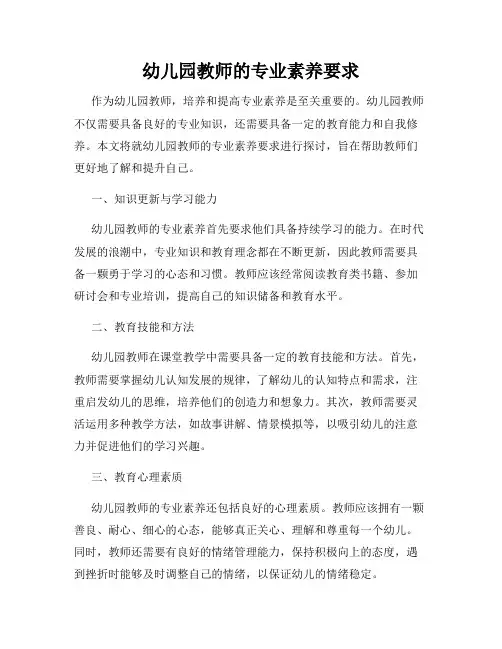 幼儿园教师的专业素养要求

作为幼儿园教师，培养和提高专业素养是至关重要的。幼儿园教师不仅需要具备良好的专业知识，还需要具备一定的教育能力和自我修养。本文将就幼儿园教师的专业素养要求进行探讨，旨在帮助教师们更好地了解和提升自己。

一、知识更新与学习能力

幼儿园教师的专业素养首先要求他们具备持续学习的能力。在时代发展的浪潮中，专业知识和教育理念都在不断更新，因此教师需要具备一颗勇于学习的心态和习惯。教师应该经常阅读教育类书籍、参加研讨会和专业培训，提高自己的知识储备和教育水平。

二、教育技能和方法

幼儿园教师在课堂教学中需要具备一定的教育技能和方法。首先，教师需要掌握幼儿认知发展的规律，了解幼儿的认知特点和需求，注重启发幼儿的思维，培养他们的创造力和想象力。其次，教师需要灵活运用多种教学方法，如故事讲解、情景模拟等，以吸引幼儿的注意力并促进他们的学习兴趣。

三、教育心理素质

幼儿园教师的专业素养还包括良好的心理素质。教师应该拥有一颗善良、耐心、细心的心态，能够真正关心、理解和尊重每一个幼儿。同时，教师还需要有良好的情绪管理能力，保持积极向上的态度，遇到挫折时能够及时调整自己的情绪，以保证幼儿的情绪稳定。